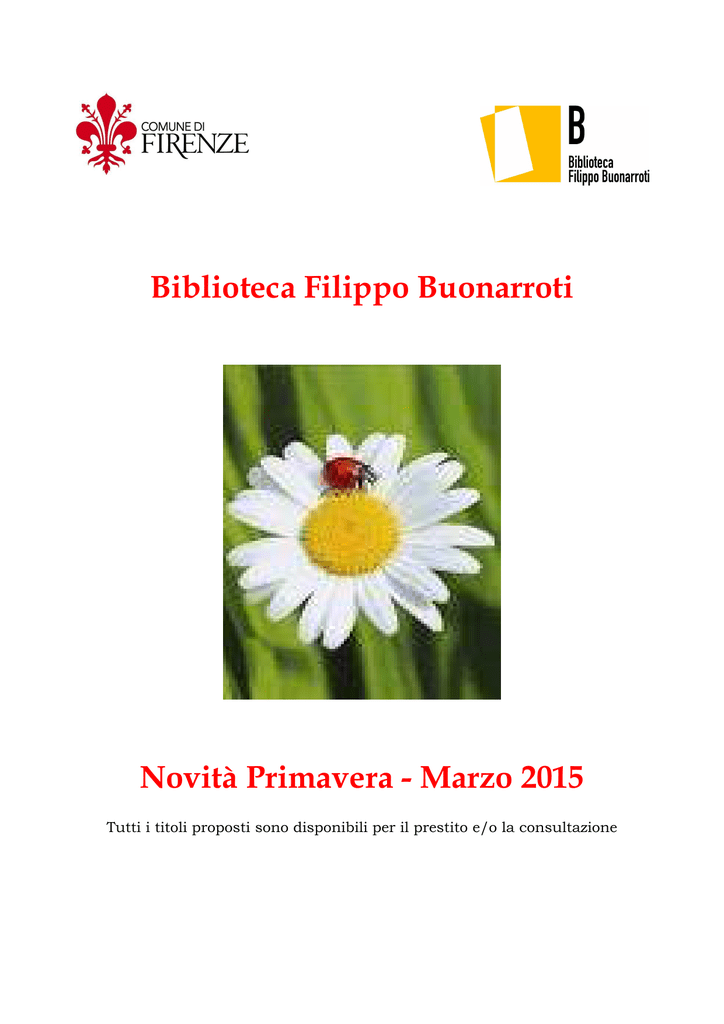 COMUNE DI
FIRENZE

B
Biblioteca
Filippo Buonarroti

Biblioteca Filippo Buonarroti

Novità Primavera - Marzo 2015

Tutti i titoli proposti sono disponibili per il prestito e/o la consultazione